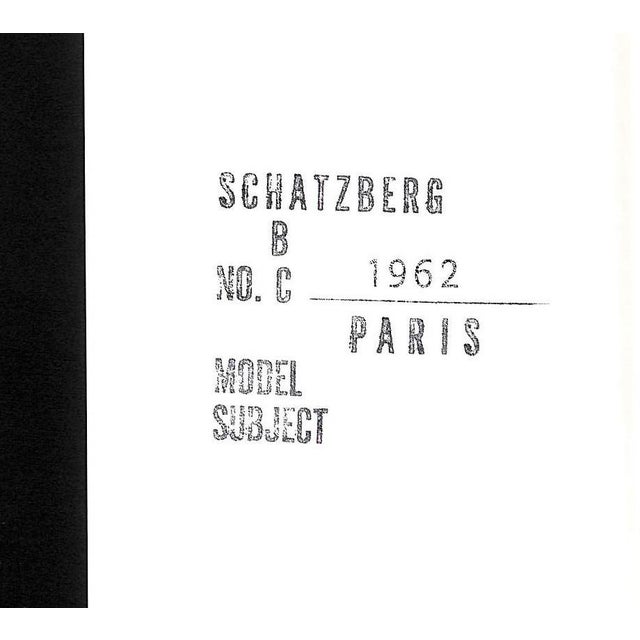 SCHATZBERG
B
NO. C
1962
PARIS
MODEL
SUBJECT